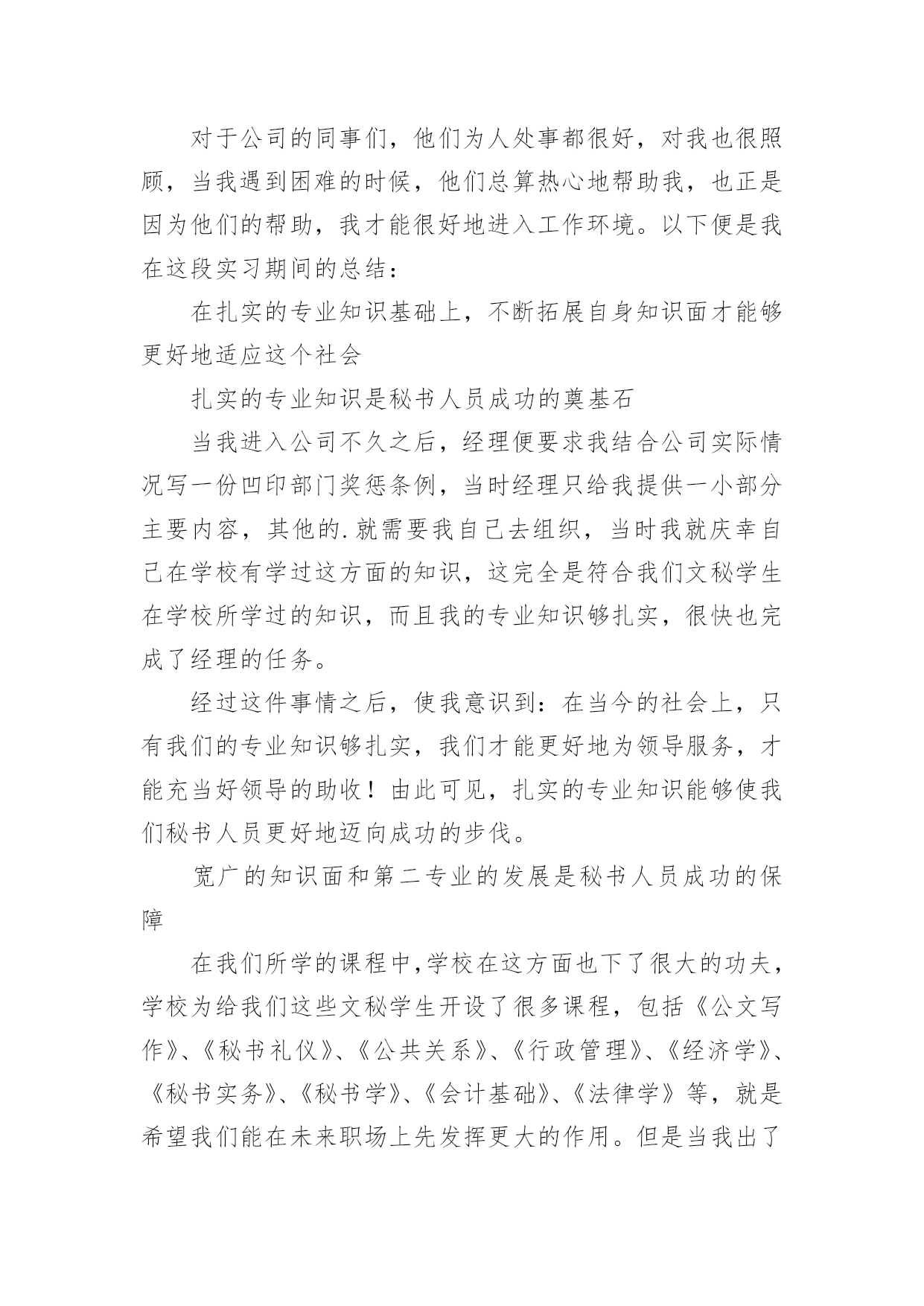 对于公司的同事们，他们为人处事都很好，对我也很照顾，当我遇到困难的时候，他们总算热心地帮助我，也正是因为他们的帮助，我才能很好地进入工作环境。以下便是我在这段实习期间的总结：

在扎实的专业知识基础上，不断拓展自身知识面才能够更好地适应这个社会

扎实的专业知识是秘书人员成功的奠基石

当我进入公司不久之后，经理便要求我结合公司实际情况写一份凹印部门奖惩条例，当时经理只给我提供一小部分主要内容，其他的.就需要我自己去组织，当时我就庆幸自己在学校有学过这方面的知识，这完全是符合我们文秘学生在学校所学过的知识，而且我的专业知识够扎实，很快也完成了经理的任务。

经过这件事情之后，使我意识到：在当今的社会上，只有我们的专业知识够扎实，我们才能更好地为领导服务，才能充当好领导的助收！由此可见，扎实的专业知识能够使我们秘书人员更好地迈向成功的步伐。

宽广的知识面和第二专业的发展是秘书人员成功的保障

在我们所学的课程中，学校在这方面也下了很大的功夫，学校为给我们这些文秘学生开设了很多课程，包括《公文写作》、《秘书礼仪》、《公共关系》、《行政管理》、《经济学》、《秘书实务》、《秘书学》、《会计基础》、《法律学》等，就是希望我们能在未来职场上先发挥更大的作用。但是当我出了